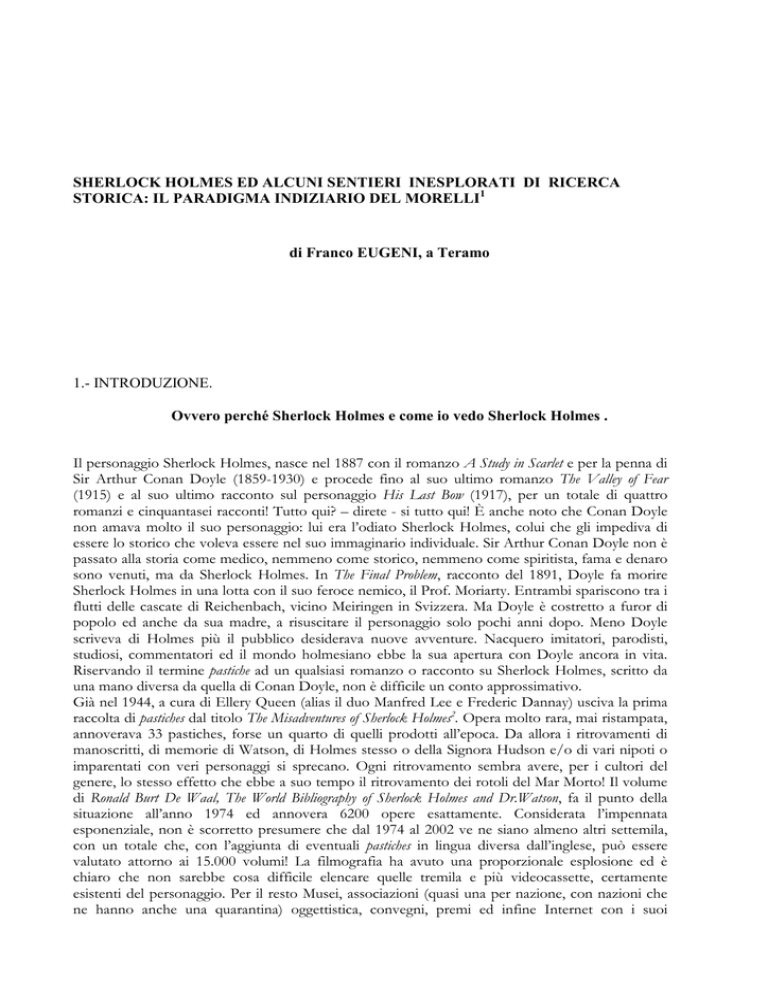 SHERLOCK HOLMES ED ALCUNI SENTIERI INESPLORATI DI RICERCA STORICA: IL PARADIGMA INDIZIARIO DEL MORELLI$^1$

di Franco EUGENI, a Teramo

1.- INTRODUZIONE.

Ovvero perché Sherlock Holmes e come io vedo Sherlock Holmes .

Il personaggio Sherlock Holmes, nasce nel 1887 con il romanzo A Study in Scarlet e per la penna di Sir Arthur Conan Doyle (1859-1930) e procede fino al suo ultimo romanzo The Valley of Fear (1915) e al suo ultimo racconto sul personaggio His Last Bow (1917), per un totale di quattro romanzi e cinquantasei racconti! Tutto qui? – direte - si tutto qui! È anche noto che Conan Doyle non amava molto il suo personaggio: lui era l'odiato Sherlock Holmes, colui che gli impediva di essere lo storico che voleva essere nel suo immaginario individuale. Sir Arthur Conan Doyle non è passato alla storia come medico, nemmeno come storico, nemmeno come spiritista, fama e denaro sono venuti, ma da Sherlock Holmes. In The Final Problem, racconto del 1891, Doyle fa morire Sherlock Holmes in una lotta con il suo feroce nemico, il Prof. Moriarty. Entrambi spariscono tra i flutti delle cascate di Reichenbach, vicino Meiringen in Svizzera. Ma Doyle è costretto a furor di popolo ed anche da sua madre, a risuscitare il personaggio solo pochi anni dopo. Meno Doyle scriveva di Holmes più il pubblico desiderava nuove avventure. Nacquero imitatori, parodisti, studiosi, commentatori ed il mondo holmesiano ebbe la sua apertura con Doyle ancora in vita. Riservando il termine pastiche ad un qualsiasi romanzo o racconto su Sherlock Holmes, scritto da una mano diversa da quella di Conan Doyle, non è difficile un conto approssimativo.
Già nel 1944, a cura di Ellery Queen (alias il duo Manfred Lee e Frederic Dannay) usciva la prima raccolta di pastiches dal titolo The Misadventures of Sherlock Holmes$^2$. Opera molto rara, mai ristampata, annoverava 33 pastiches, forse un quarto di quelli prodotti all'epoca. Da allora i ritrovamenti di manoscritti, di memorie di Watson, di Holmes stesso o della Signora Hudson e/o di vari nipoti o imparentati con veri personaggi si sprecano. Ogni ritrovamento sembra avere, per i cultori del genere, lo stesso effetto che ebbe a suo tempo il ritrovamento dei rotoli del Mar Morto! Il volume di Ronald Burt De Waal, The World Bibliography of Sherlock Holmes and Dr.Watson, fa il punto della situazione all'anno 1974 ed annovera 6200 opere esattamente. Considerata l'impennata esponenziale, non è scorretto presumere che dal 1974 al 2002 ve ne siano almeno altri settemila, con un totale che, con l'aggiunta di eventuali pastiches in lingua diversa dall'inglese, può essere valutato attorno ai 15.000 volumi! La filmografia ha avuto una proporzionale esplosione ed è chiaro che non sarebbe cosa difficile elencare quelle tremila e più videocassette, certamente esistenti del personaggio. Per il resto Musei, associazioni (quasi una per nazione, con nazioni che ne hanno anche una quarantina) oggettistica, convegni, premi ed infine Internet con i suoi